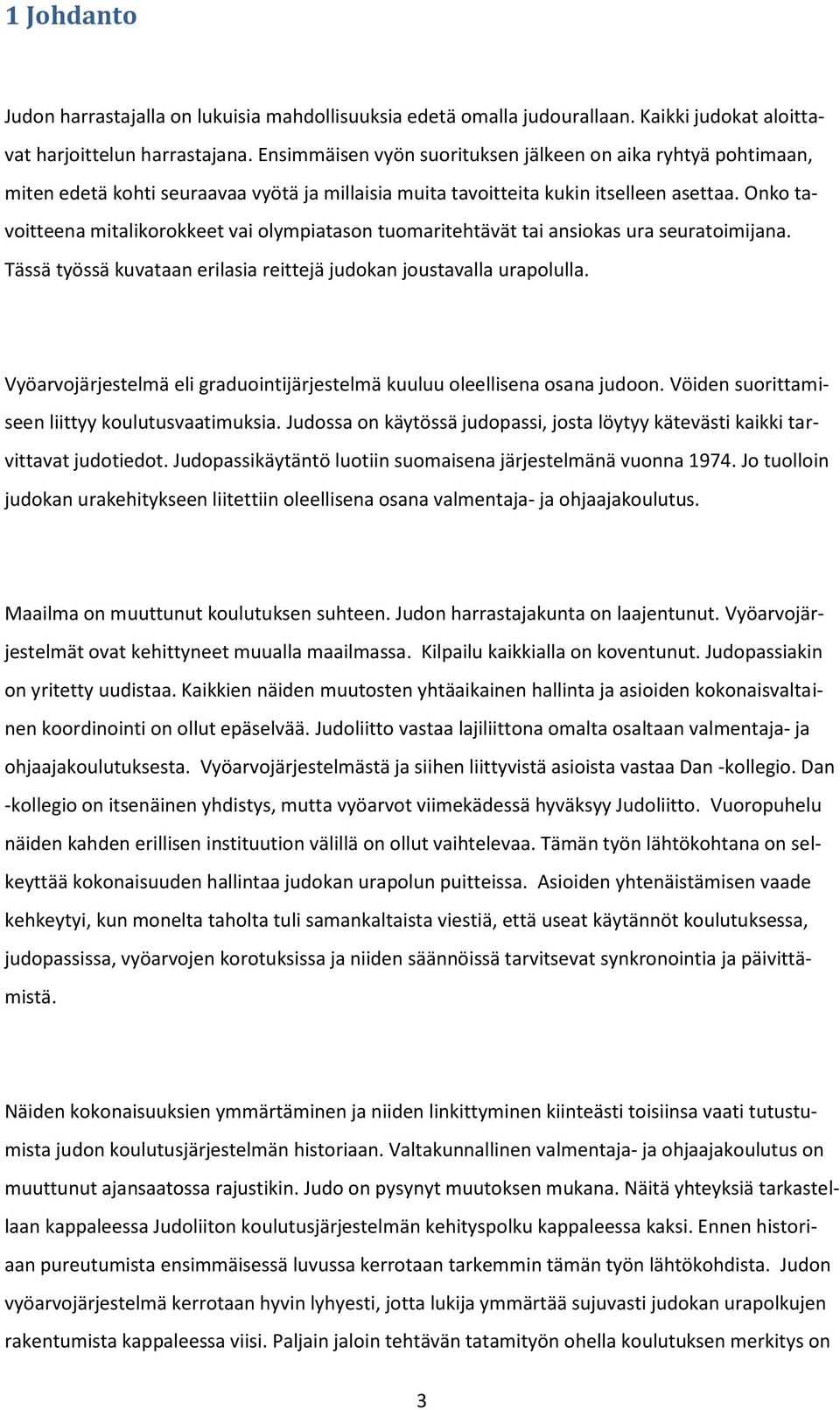 1 Johdanto

Judon harrastajalla on lukuisia mahdollisuuksia edetä omalla judourallaan. Kaikki judokat aloittavat harjoittelun harrastajana. Ensimmäisen vyön suorituksen jälkeen on aika ryhtyä pohtimaan, miten edetä kohti seuraavaa vyötä ja millaisia muita tavoitteita kukin itselleen asettaa. Onko tavoitteena mitalikorokkeet vai olympiatason tuomaritehtävät tai ansiokas ura seuratoimijana. Tässä työssä kuvataan erilasia reittejä judokan joustavalla urapolulla.

Vyöarvojärjestelmä eli graduointijärjestelmä kuuluu oleellisena osana judoon. Vöiden suorittamiseen liittyy koulutusvaatimuksia. Judossa on käytössä judopassi, josta löytyy kätevästi kaikki tarvittavat judotiedot. Judopassikäytäntö luotiin suomaisena järjestelmänä vuonna 1974. Jo tuolloin judokan urakehitykseen liitettiin oleellisena osana valmentaja- ja ohjaajakoulutus.

Maailma on muuttunut koulutuksen suhteen. Judon harrastajakunta on laajentunut. Vyöarvojärjestelmät ovat kehittyneet muualla maailmassa. Kilpailu kaikkialla on koventunut. Judopassiakin on yritetty uudistaa. Kaikkien näiden muutosten yhtäaikainen hallinta ja asioiden kokonaisvaltainen koordinointi on ollut epäselvää. Judoliitto vastaa lajiliittona omalta osaltaan valmentaja- ja ohjaajakoulutuksesta. Vyöarvojärjestelmästä ja siihen liittyvistä asioista vastaa Dan -kollegio. Dan -kollegio on itsenäinen yhdistys, mutta vyöarvot viimekädessä hyväksyy Judoliitto. Vuoropuhelu näiden kahden erillisen instituution välillä on ollut vaihtelevaa. Tämän työn lähtökohtana on selkeyttää kokonaisuuden hallintaa judokan urapolun puitteissa. Asioiden yhtenäistämisen vaade kehkeytyi, kun monelta taholta tuli samankaltaista viestiä, että useat käytännöt koulutuksessa, judopassissa, vyöarvojen korotuksissa ja niiden säännöissä tarvitsevat synkronointia ja päivittämistä.

Näiden kokonaisuuksien ymmärtäminen ja niiden linkittyminen kiinteästi toisiinsa vaati tutustumista judon koulutusjärjestelmän historiaan. Valtakunnallinen valmentaja- ja ohjaajakoulutus on muuttunut ajansaatossa rajustikin. Judo on pysynyt muutoksen mukana. Näitä yhteyksiä tarkastellaan kappaleessa Judoliiton koulutusjärjestelmän kehityspolku kappaleessa kaksi. Ennen historiaan pureutumista ensimmäisessä luvussa kerrotaan tarkemmin tämän työn lähtökohdista. Judon vyöarvojärjestelmä kerrotaan hyvin lyhyesti, jotta lukija ymmärtää sujuvasti judokan urapolkujen rakentumista kappaleessa viisi. Paljain jaloin tehtävän tatamityön ohella koulutuksen merkitys on

3